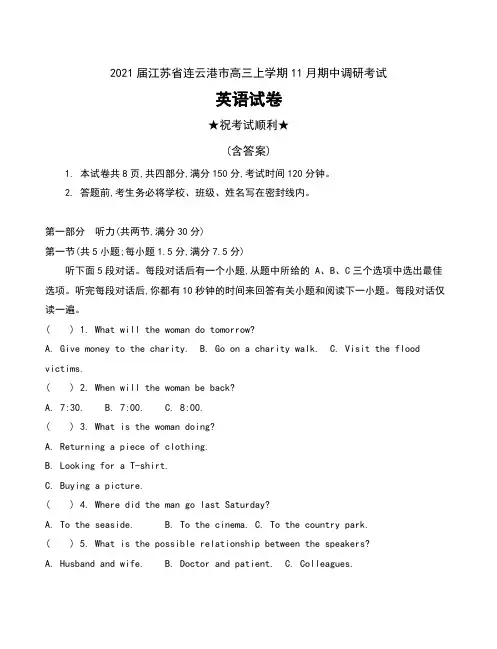 2021 届江苏省连云港市高三上学期 11 月期中调研考试

英语试卷

★祝考试顺利★

(含答案)

1. 本试卷共 8 页,共四部分,满分 150 分,考试时间 120 分钟。

2. 答题前,考生务必将学校、班级、姓名写在密封线内。

第一部分 听力(共两节,满分 30 分)

第一节(共 5 小题;每小题 1.5 分,满分 7.5 分)

听下面 5 段对话。每段对话后有一个小题,从题中所给的 A、B、C 三个选项中选出最佳选项。听完每段对话后,你都有 10 秒钟的时间来回答有关小题和阅读下一小题。每段对话仅读一遍。

( ) 1. What will the woman do tomorrow?

A. Give money to the charity. B. Go on a charity walk. C. Visit the flood victims.

( ) 2. When will the woman be back?

A. 7:30. B. 7:00. C. 8:00.

( ) 3. What is the woman doing?

A. Returning a piece of clothing.

B. Looking for a T-shirt.

C. Buying a picture.

( ) 4. Where did the man go last Saturday?

A. To the seaside. B. To the cinema. C. To the country park.

( ) 5. What is the possible relationship between the speakers?

A. Husband and wife. B. Doctor and patient. C. Colleagues.